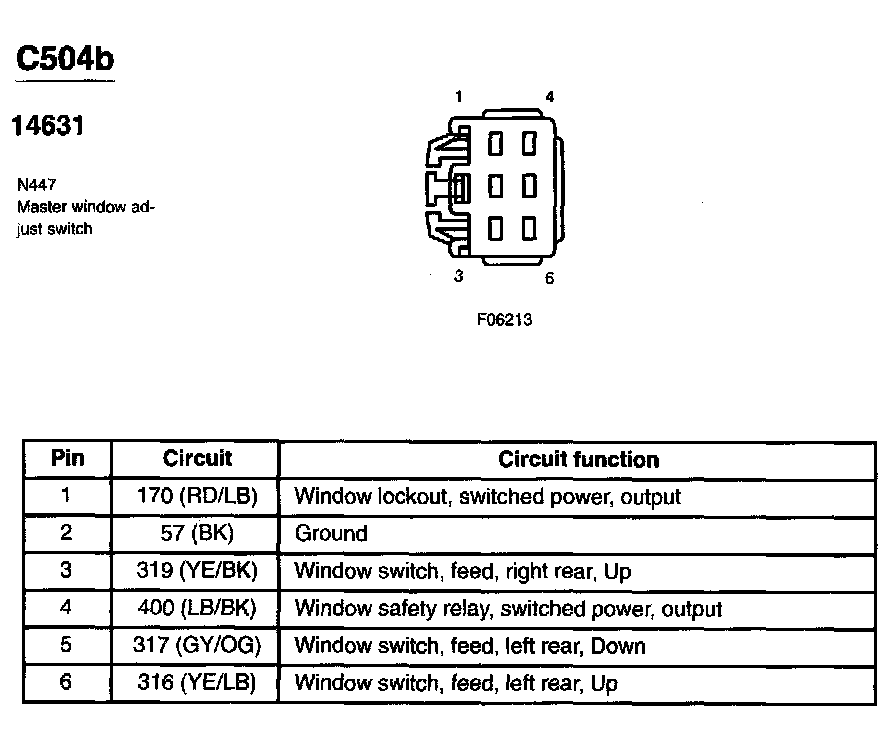 C504b

14631

N447
Master window adjust switch

1 4

3 6

F06213

| Pin | Circuit | Circuit function |
|---|---|---|
| 1 | 170 (RD/LB) | Window lockout, switched power, output |
| 2 | 57 (BK) | Ground |
| 3 | 319 (YE/BK) | Window switch, feed, right rear, Up |
| 4 | 400 (LB/BK) | Window safety relay, switched power, output |
| 5 | 317 (GY/OG) | Window switch, feed, left rear, Down |
| 6 | 316 (YE/LB) | Window switch, feed, left rear, Up |